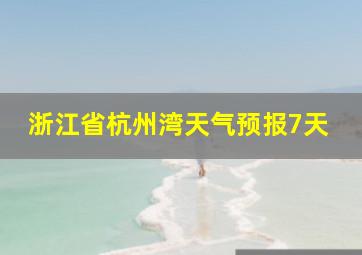 浙江省杭州湾天气预报7天